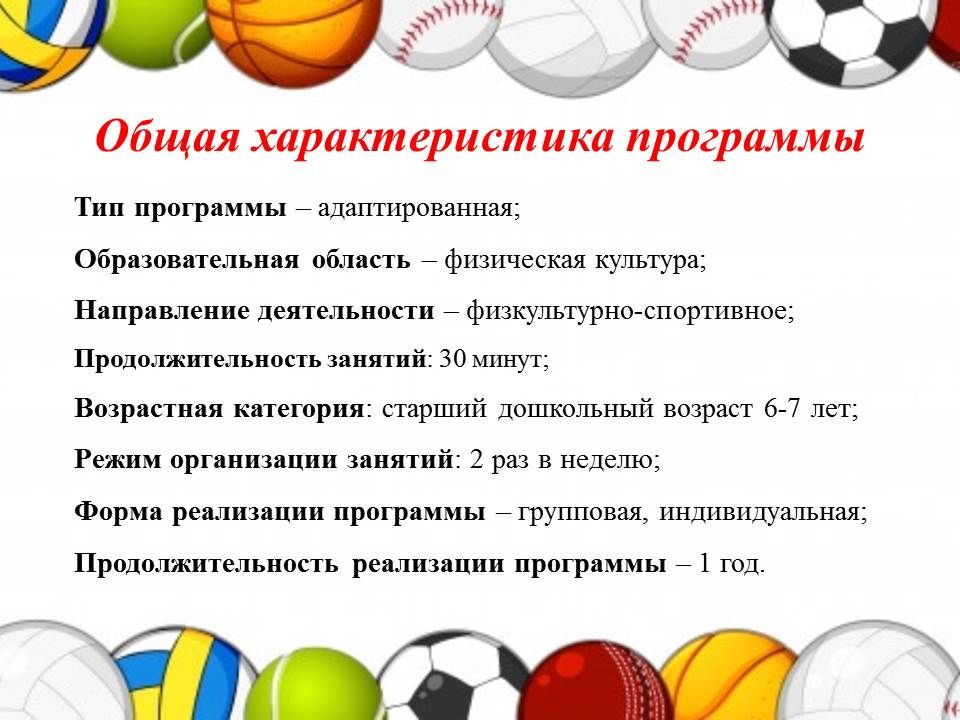 Общая характеристика программы

Тип программы – адаптированная;

Образовательная область – физическая культура;

Направление деятельности – физкультурно-спортивное;

Продолжительность занятий: 30 минут;

Возрастная категория: старший дошкольный возраст 6-7 лет;

Режим организации занятий: 2 раз в неделю;

Форма реализации программы – групповая, индивидуальная;

Продолжительность реализации программы – 1 год.